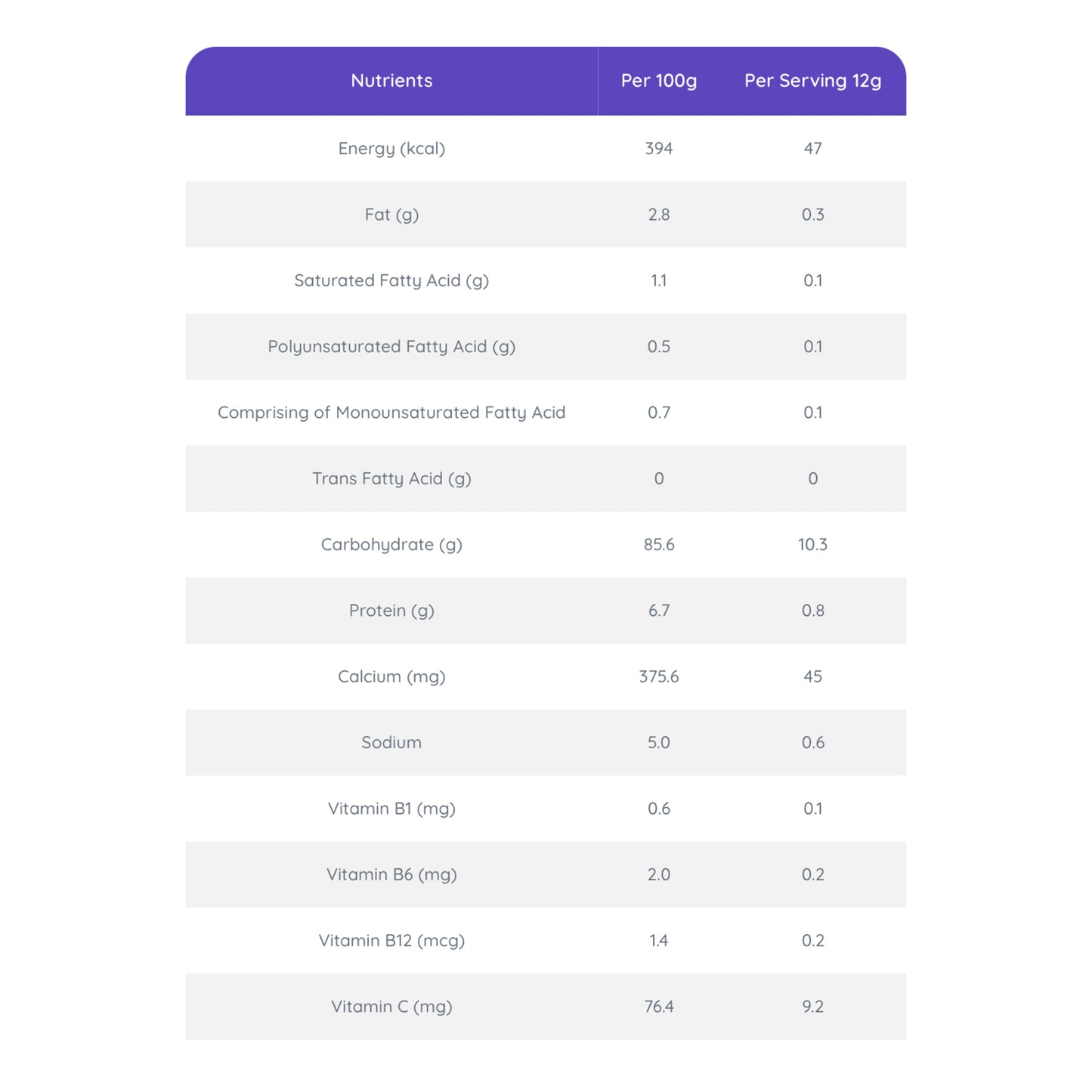 | Nutrients | Per 100g | Per Serving 12g |
|---|---|---|
| Energy (kcal) | 394 | 47 |
| Fat (g) | 2.8 | 0.3 |
| Saturated Fatty Acid (g) | 1.1 | 0.1 |
| Polyunsaturated Fatty Acid (g) | 0.5 | 0.1 |
| Comprising of Monounsaturated Fatty Acid | 0.7 | 0.1 |
| Trans Fatty Acid (g) | 0 | 0 |
| Carbohydrate (g) | 85.6 | 10.3 |
| Protein (g) | 6.7 | 0.8 |
| Calcium (mg) | 375.6 | 45 |
| Sodium | 5.0 | 0.6 |
| Vitamin B1 (mg) | 0.6 | 0.1 |
| Vitamin B6 (mg) | 2.0 | 0.2 |
| Vitamin B12 (mcg) | 1.4 | 0.2 |
| Vitamin C (mg) | 76.4 | 9.2 |